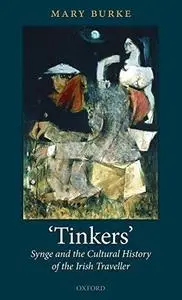 MARY BURKE

'Tinkers'

Synge and the Cultural History of the Irish Traveller

OXFORD